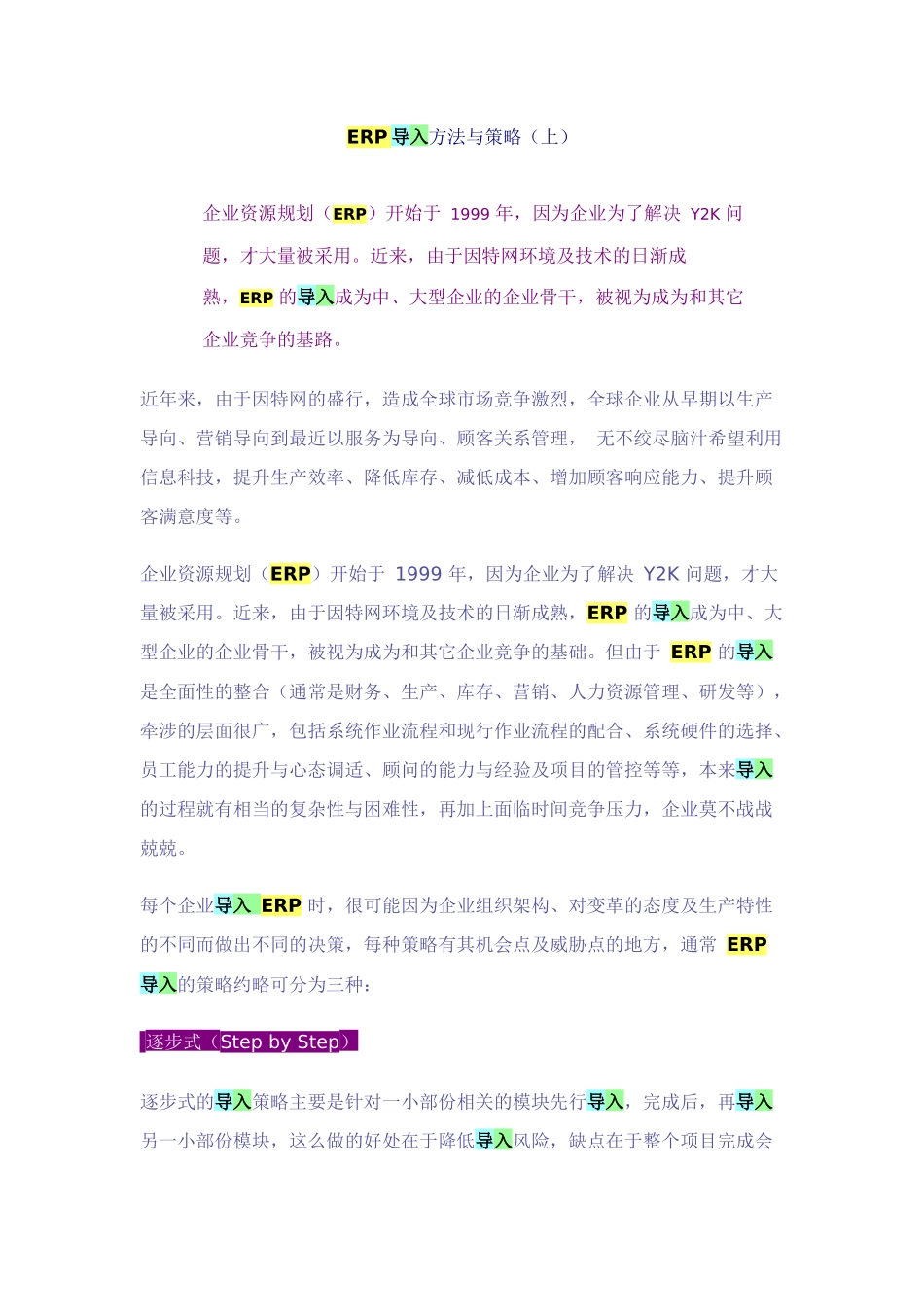 ERP 导入方法与策略（上）

企业资源规划（ERP）开始于 1999 年，因为企业为了解决 Y2K 问题，才大量被采用。近来，由于因特网环境及技术的日渐成熟，ERP 的导入成为中、大型企业的企业骨干，被视为成为和其它企业竞争的基路。

近年来，由于因特网的盛行，造成全球市场竞争激烈，全球企业从早期以生产导向、营销导向到最近以服务为导向、顾客关系管理， 无不绞尽脑汁希望利用信息科技，提升生产效率、降低库存、减低成本、增加顾客响应能力、提升顾客满意度等。

企业资源规划（ERP）开始于 1999 年，因为企业为了解决 Y2K 问题，才大量被采用。近来，由于因特网环境及技术的日渐成熟，ERP 的导入成为中、大型企业的企业骨干，被视为成为和其它企业竞争的基础。但由于 ERP 的导入是全面性的整合（通常是财务、生产、库存、营销、人力资源管理、研发等），牵涉的层面很广，包括系统作业流程和现行作业流程的配合、系统硬件的选择、员工能力的提升与心态调适、顾问的能力与经验及项目的管控等等，本来导入的过程就有相当的复杂性与困难性，再加上面临时间竞争压力，企业莫不战战兢兢。

每个企业导入 ERP 时，很可能因为企业组织架构、对变革的态度及生产特性的不同而做出不同的决策，每种策略有其机会点及威胁点的地方，通常 ERP 导入的策略约略可分为三种：

逐步式（Step by Step）

逐步式的导入策略主要是针对一小部份相关的模块先行导入，完成后，再导入另一小部份模块，这么做的好处在于降低导入风险，缺点在于整个项目完成会